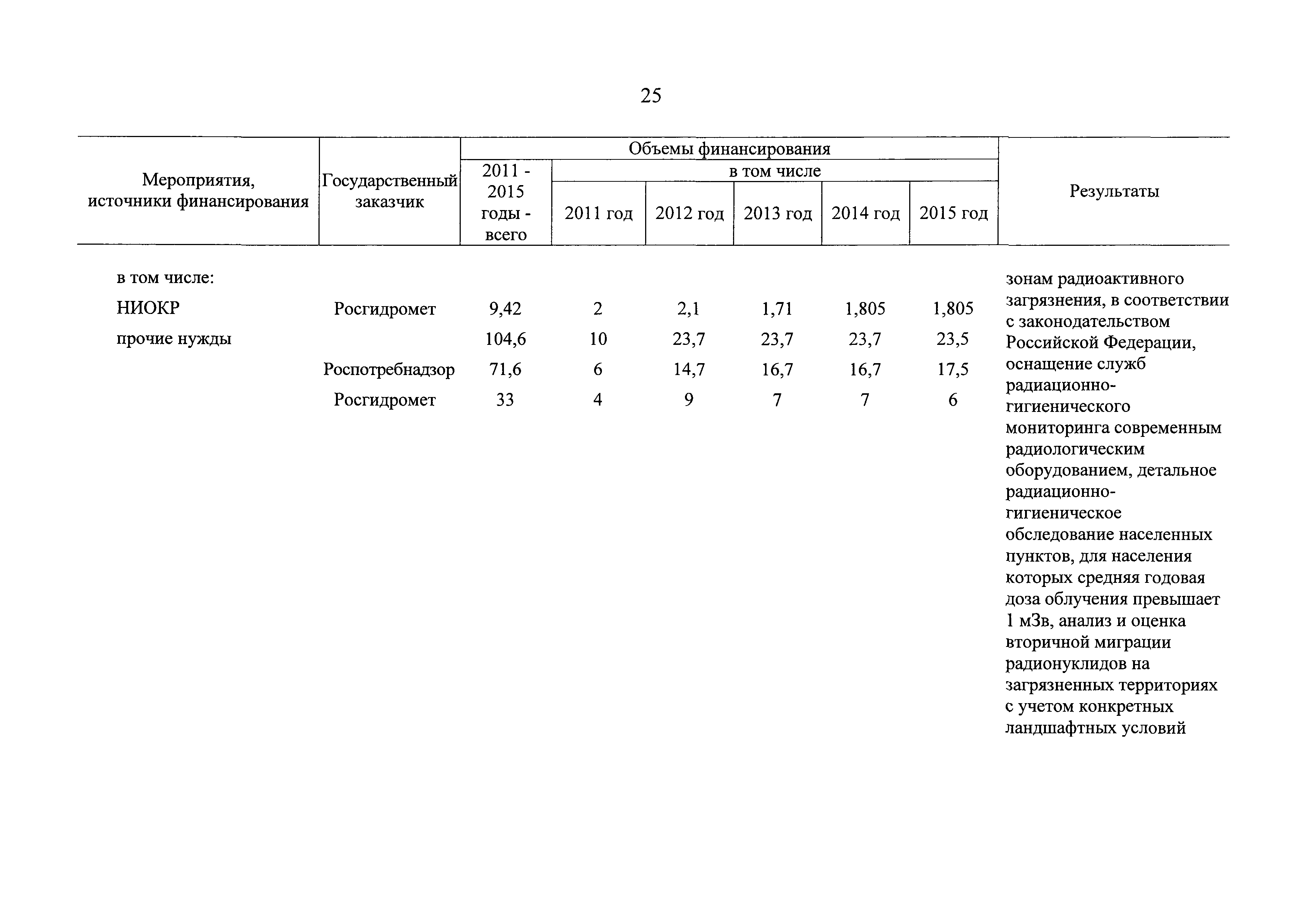 25

| Мероприятия, источники финансирования | Государственный заказчик | Объемы финансирования 2011 - 2015 годы - всего | в том числе 2011 год | 2012 год | 2013 год | 2014 год | 2015 год | Результаты |
|---|---|---|---|---|---|---|---|---|
| в том числе: | | | | | | | | зонам радиоактивного загрязнения, в соответствии с законодательством Российской Федерации, оснащение служб радиационно-гигиенического мониторинга современным радиологическим оборудованием, детальное радиационно-гигиеническое обследование населенных пунктов, для населения которых средняя годовая доза облучения превышает 1 мЗв, анализ и оценка вторичной миграции радионуклидов на загрязненных территориях с учетом конкретных ландшафтных условий |
| НИОКР | Росгидромет | 9,42 | 2 | 2,1 | 1,71 | 1,805 | 1,805 | |
| прочие нужды | | 104,6 | 10 | 23,7 | 23,7 | 23,7 | 23,5 | |
| | Роспотребнадзор | 71,6 | 6 | 14,7 | 16,7 | 16,7 | 17,5 | |
| | Росгидромет | 33 | 4 | 9 | 7 | 7 | 6 | |